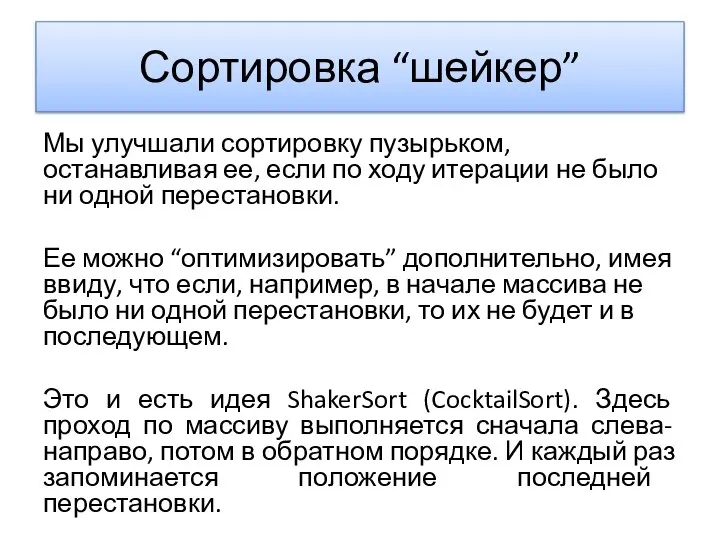 Сортировка “шейкер”

Мы улучшали сортировку пузырьком, останавливая ее, если по ходу итерации не было ни одной перестановки.

Ее можно “оптимизировать” дополнительно, имея ввиду, что если, например, в начале массива не было ни одной перестановки, то их не будет и в последующем.

Это и есть идея ShakerSort (CocktailSort). Здесь проход по массиву выполняется сначала слева-направо, потом в обратном порядке. И каждый раз запоминается положение последней перестановки.